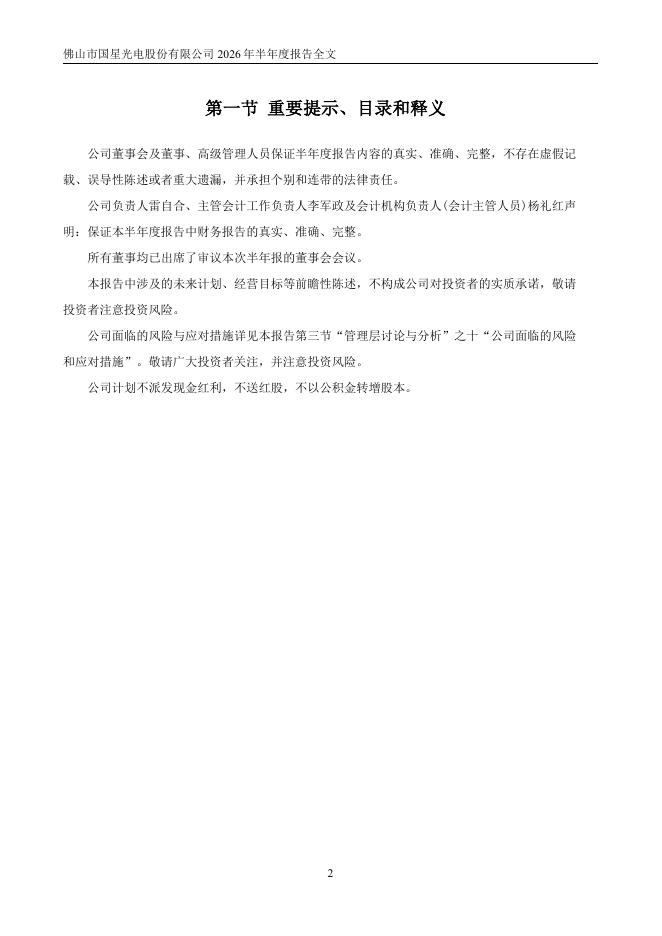 佛山市国星光电股份有限公司 2026 年半年度报告全文

第一节 重要提示、目录和释义

公司董事会及董事、高级管理人员保证半年度报告内容的真实、准确、完整，不存在虚假记载、误导性陈述或者重大遗漏，并承担个别和连带的法律责任。

公司负责人雷自合、主管会计工作负责人李军政及会计机构负责人(会计主管人员)杨礼红声明：保证本半年度报告中财务报告的真实、准确、完整。

所有董事均已出席了审议本次半年报的董事会会议。

本报告中涉及的未来计划、经营目标等前瞻性陈述，不构成公司对投资者的实质承诺，敬请投资者注意投资风险。

公司面临的风险与应对措施详见本报告第三节“管理层讨论与分析”之十“公司面临的风险和应对措施”。敬请广大投资者关注，并注意投资风险。

公司计划不派发现金红利，不送红股，不以公积金转增股本。

2